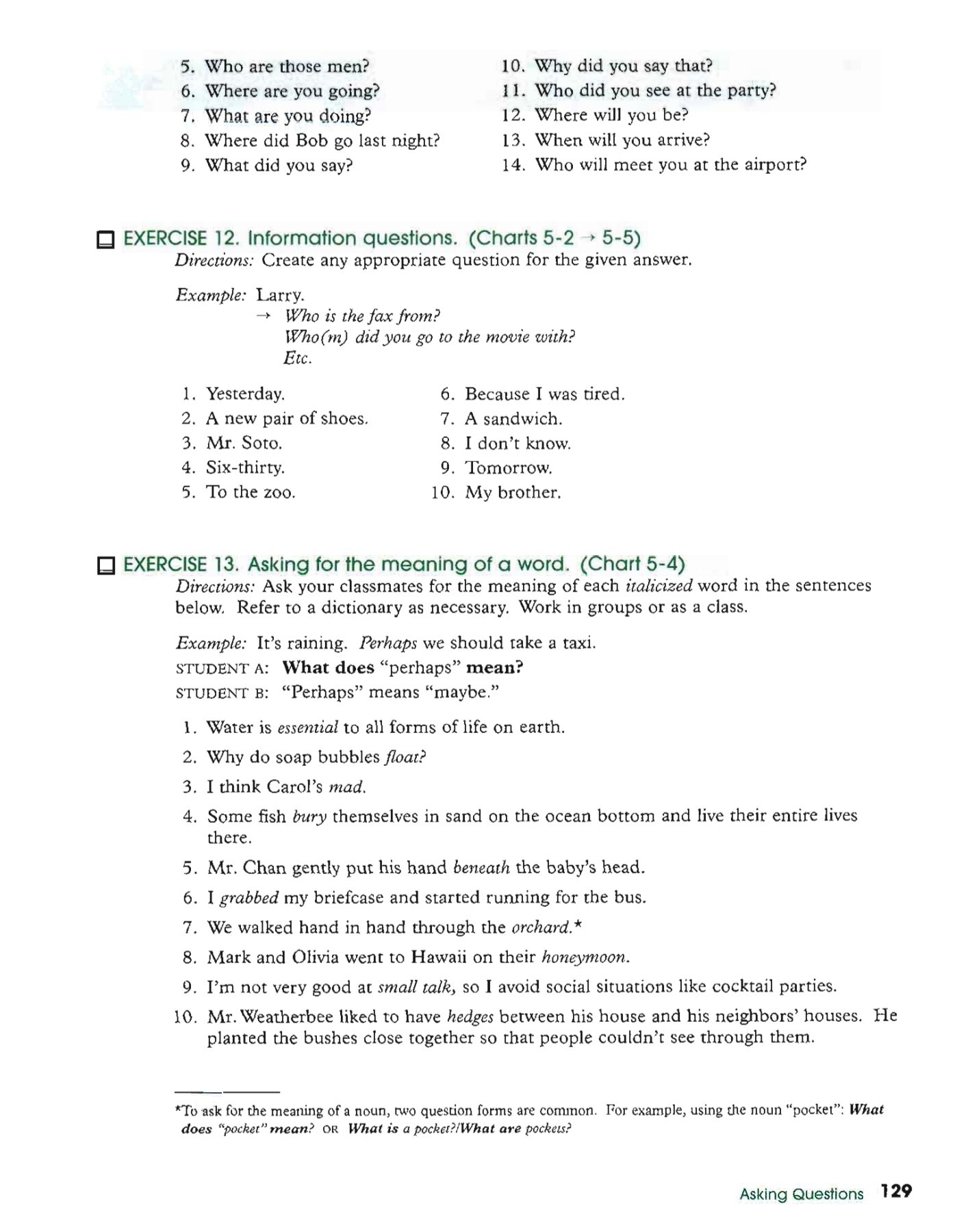 5. Who are those men?
6. Where are you going?
7. What are you doing?
8. Where did Bob go last night?
9. What did you say?

10. Why did you say that?
11. Who did you see at the party?
12. Where will you be?
13. When will you arrive?
14. Who will meet you at the airport?

☐ EXERCISE 12. Information questions. (Charts 5-2 → 5-5)
Directions: Create any appropriate question for the given answer.

Example: Larry.
→ Who is the fax from?
Who(m) did you go to the movie with?
Etc.

1. Yesterday.
2. A new pair of shoes.
3. Mr. Soto.
4. Six-thirty.
5. To the zoo.

6. Because I was tired.
7. A sandwich.
8. I don't know.
9. Tomorrow.
10. My brother.

☐ EXERCISE 13. Asking for the meaning of a word. (Chart 5-4)
Directions: Ask your classmates for the meaning of each italicized word in the sentences below. Refer to a dictionary as necessary. Work in groups or as a class.

Example: It's raining. Perhaps we should take a taxi.
STUDENT A: What does "perhaps" mean?
STUDENT B: "Perhaps" means "maybe."

1. Water is essential to all forms of life on earth.
2. Why do soap bubbles float?
3. I think Carol's mad.
4. Some fish bury themselves in sand on the ocean bottom and live their entire lives there.
5. Mr. Chan gently put his hand beneath the baby's head.
6. I grabbed my briefcase and started running for the bus.
7. We walked hand in hand through the orchard.*
8. Mark and Olivia went to Hawaii on their honeymoon.
9. I'm not very good at small talk, so I avoid social situations like cocktail parties.
10. Mr. Weatherbee liked to have hedges between his house and his neighbors' houses. He planted the bushes close together so that people couldn't see through them.

*To ask for the meaning of a noun, two question forms are common. For example, using the noun "pocket": What does "pocket" mean? OR What is a pocket?/What are pockets?

Asking Questions 129